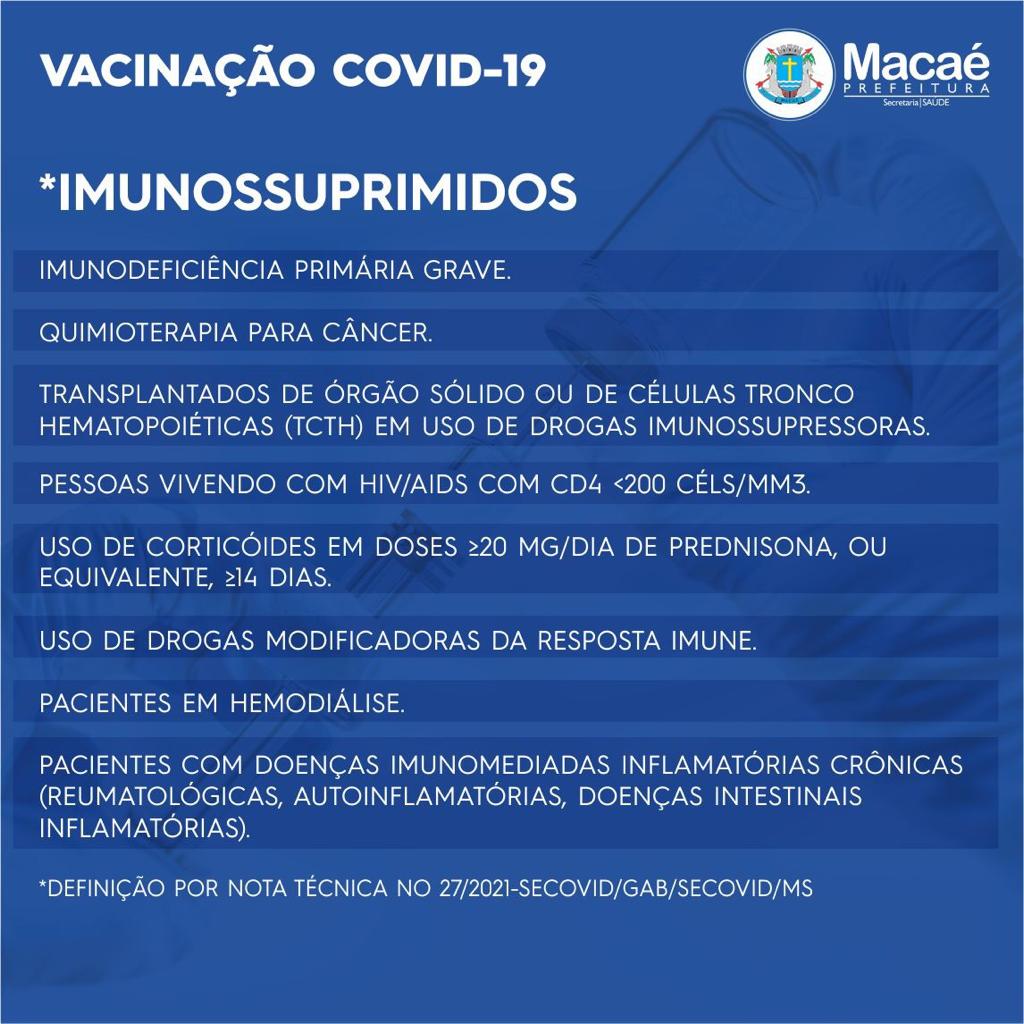 VACINAÇÃO COVID-19

Macaé
PREFEITURA
Secretaria | SAÚDE

*IMUNOSSUPRIMIDOS

IMUNODEFICIÊNCIA PRIMÁRIA GRAVE.

QUIMIOTERAPIA PARA CÂNCER.

TRANSPLANTADOS DE ÓRGÃO SÓLIDO OU DE CÉLULAS TRONCO HEMATOPOIÉTICAS (TCTH) EM USO DE DROGAS IMUNOSSUPRESSORAS.

PESSOAS VIVENDO COM HIV/AIDS COM CD4 <200 CÉLS/MM3.

USO DE CORTICÓIDES EM DOSES ≥20 MG/DIA DE PREDNISONA, OU EQUIVALENTE, ≥14 DIAS.

USO DE DROGAS MODIFICADORAS DA RESPOSTA IMUNE.

PACIENTES EM HEMODIÁLISE.

PACIENTES COM DOENÇAS IMUNOMEDIADAS INFLAMATÓRIAS CRÔNICAS (REUMATOLÓGICAS, AUTOINFLAMATÓRIAS, DOENÇAS INTESTINAIS INFLAMATÓRIAS).

*DEFINIÇÃO POR NOTA TÉCNICA NO 27/2021-SECOVID/GAB/SECOVID/MS